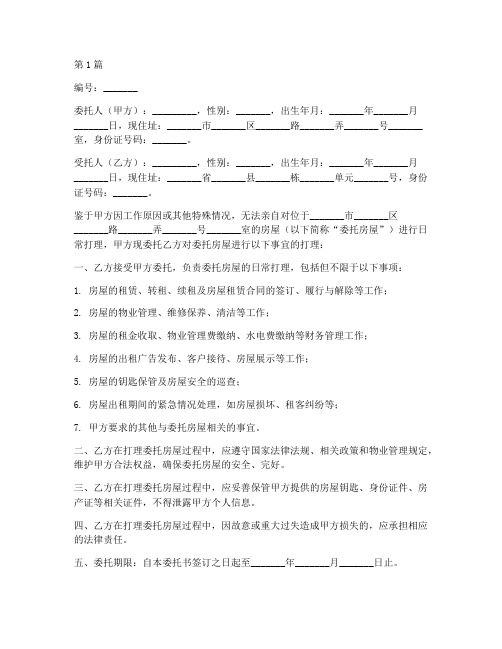 第1篇

编号：_______

委托人（甲方）：_________，性别：_______，出生年月：_______年_______月_______日，现住址：_______市_______区_______路_______弄_______号_______室，身份证号码：_______。

受托人（乙方）：_________，性别：_______，出生年月：_______年_______月_______日，现住址：_______省_______县_______栋_______单元_______号，身份证号码：_______。

鉴于甲方因工作原因或其他特殊情况，无法亲自对位于_______市_______区_______路_______弄_______号_______室的房屋（以下简称“委托房屋”）进行日常打理，甲方现委托乙方对委托房屋进行以下事宜的打理：

一、乙方接受甲方委托，负责委托房屋的日常打理，包括但不限于以下事项：

1. 房屋的租赁、转租、续租及房屋租赁合同的签订、履行与解除等工作；

2. 房屋的物业管理、维修保养、清洁等工作；

3. 房屋的租金收取、物业管理费缴纳、水电费缴纳等财务管理工作；

4. 房屋的出租广告发布、客户接待、房屋展示等工作；

5. 房屋的钥匙保管及房屋安全的巡查；

6. 房屋出租期间的紧急情况处理，如房屋损坏、租客纠纷等；

7. 甲方要求的其他与委托房屋相关的事宜。

二、乙方在打理委托房屋过程中，应遵守国家法律法规、相关政策和物业管理规定，维护甲方合法权益，确保委托房屋的安全、完好。

三、乙方在打理委托房屋过程中，应妥善保管甲方提供的房屋钥匙、身份证件、房产证等相关证件，不得泄露甲方个人信息。

四、乙方在打理委托房屋过程中，因故意或重大过失造成甲方损失的，应承担相应的法律责任。

五、委托期限：自本委托书签订之日起至_______年_______月_______日止。